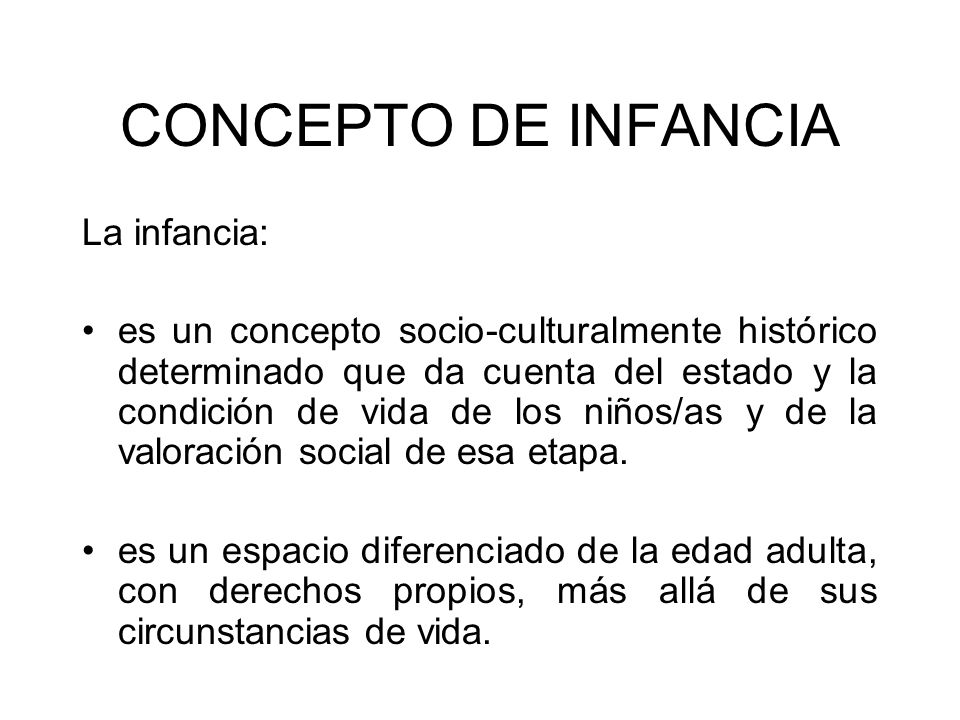 CONCEPTO DE INFANCIA

La infancia:

• es un concepto socio-culturalmente histórico determinado que da cuenta del estado y la condición de vida de los niños/as y de la valoración social de esa etapa.

• es un espacio diferenciado de la edad adulta, con derechos propios, más allá de sus circunstancias de vida.